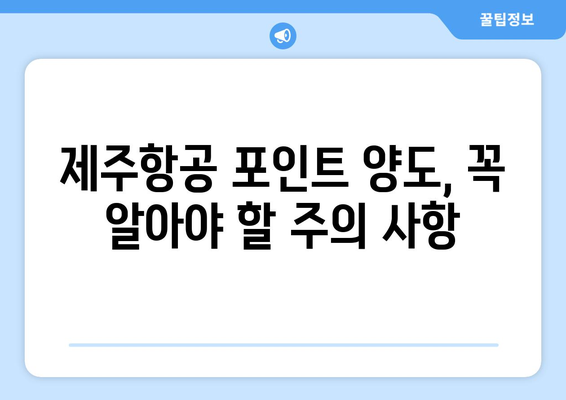 꿀팁정보

제주항공 포인트 양도, 꼭 알아야 할 주의 사항